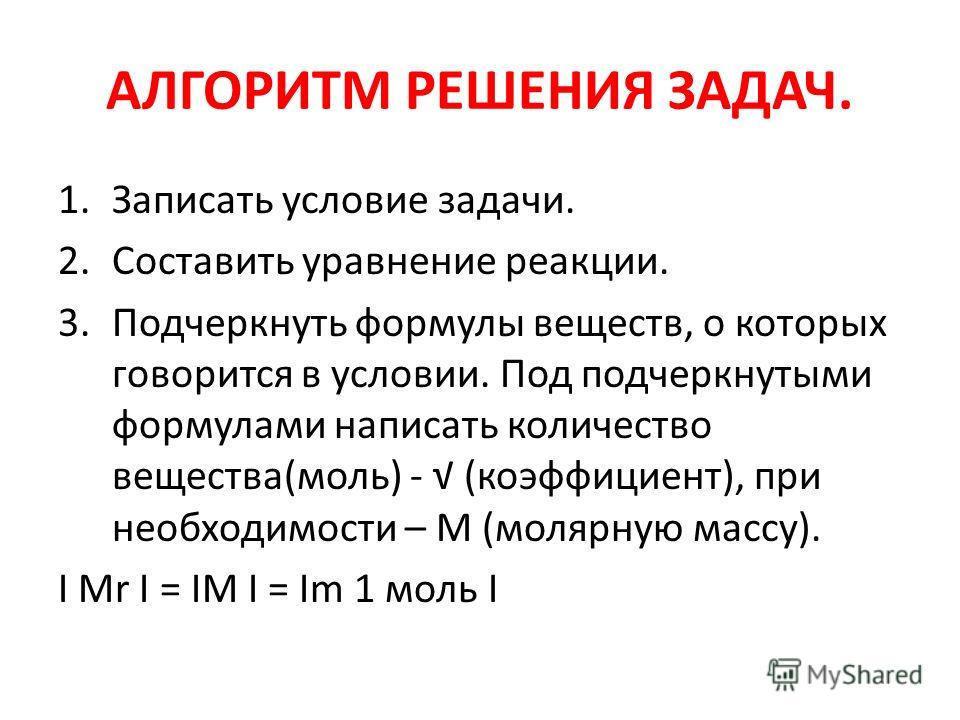 АЛГОРИТМ РЕШЕНИЯ ЗАДАЧ.

1. Записать условие задачи.
2. Составить уравнение реакции.
3. Подчеркнуть формулы веществ, о которых говорится в условии. Под подчеркнутыми формулами написать количество вещества(моль) - √ (коэффициент), при необходимости – М (молярную массу).

I Mr I = IM I = Im 1 моль I

MyShared